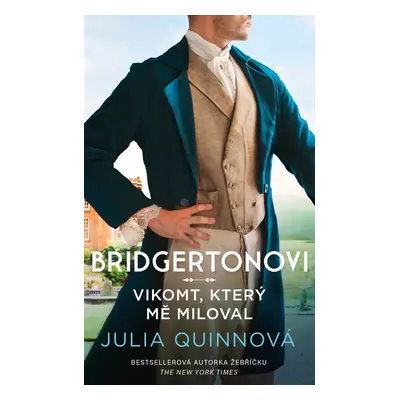 BRIDGERTONOVI

VIKOMT, KTERÝ MĚ MILOVAL

JULIA QUINNOVÁ

BESTSELLEROVÁ AUTORKA ŽEBŘÍČKU
THE NEW YORK TIMES